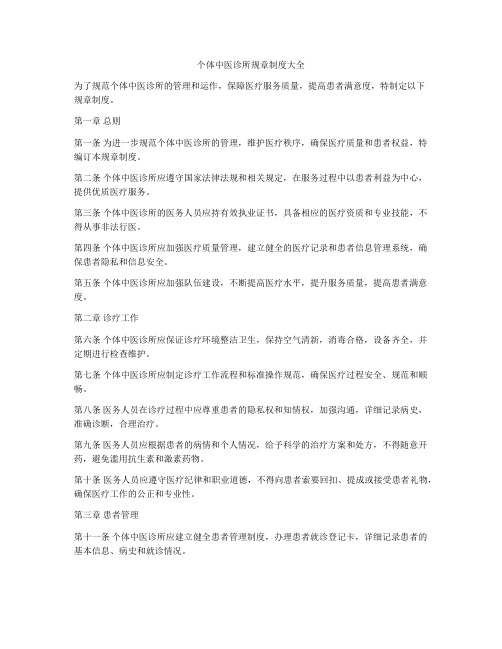 个体中医诊所规章制度大全

为了规范个体中医诊所的管理和运作，保障医疗服务质量，提高患者满意度，特制定以下规章制度。

第一章 总则

第一条 为进一步规范个体中医诊所的管理，维护医疗秩序，确保医疗质量和患者权益，特编订本规章制度。

第二条 个体中医诊所应遵守国家法律法规和相关规定，在服务过程中以患者利益为中心，提供优质医疗服务。

第三条 个体中医诊所的医务人员应持有效执业证书，具备相应的医疗资质和专业技能，不得从事非法行医。

第四条 个体中医诊所应加强医疗质量管理，建立健全的医疗记录和患者信息管理系统，确保患者隐私和信息安全。

第五条 个体中医诊所应加强队伍建设，不断提高医疗水平，提升服务质量，提高患者满意度。

第二章 诊疗工作

第六条 个体中医诊所应保证诊疗环境整洁卫生，保持空气清新，消毒合格，设备齐全，并定期进行检查维护。

第七条 个体中医诊所应制定诊疗工作流程和标准操作规范，确保医疗过程安全、规范和顺畅。

第八条 医务人员在诊疗过程中应尊重患者的隐私权和知情权，加强沟通，详细记录病史，准确诊断，合理治疗。

第九条 医务人员应根据患者的病情和个人情况，给予科学的治疗方案和处方，不得随意开药，避免滥用抗生素和激素药物。

第十条 医务人员应遵守医疗纪律和职业道德，不得向患者索要回扣、提成或接受患者礼物，确保医疗工作的公正和专业性。

第三章 患者管理

第十一条 个体中医诊所应建立健全患者管理制度，办理患者就诊登记卡，详细记录患者的基本信息、病史和就诊情况。